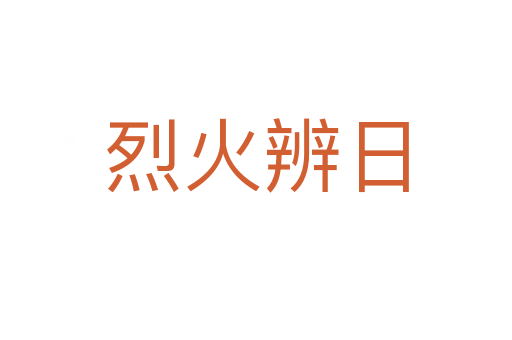 烈火辨日